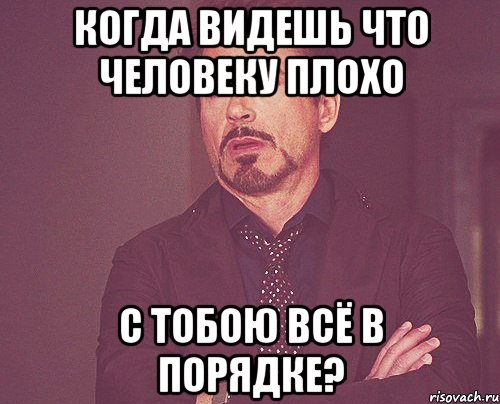 КОГДА ВИДЕШЬ ЧТО ЧЕЛОВЕКУ ПЛОХО

С ТОБОЮ ВСЁ В ПОРЯДКЕ?

risovach.ru